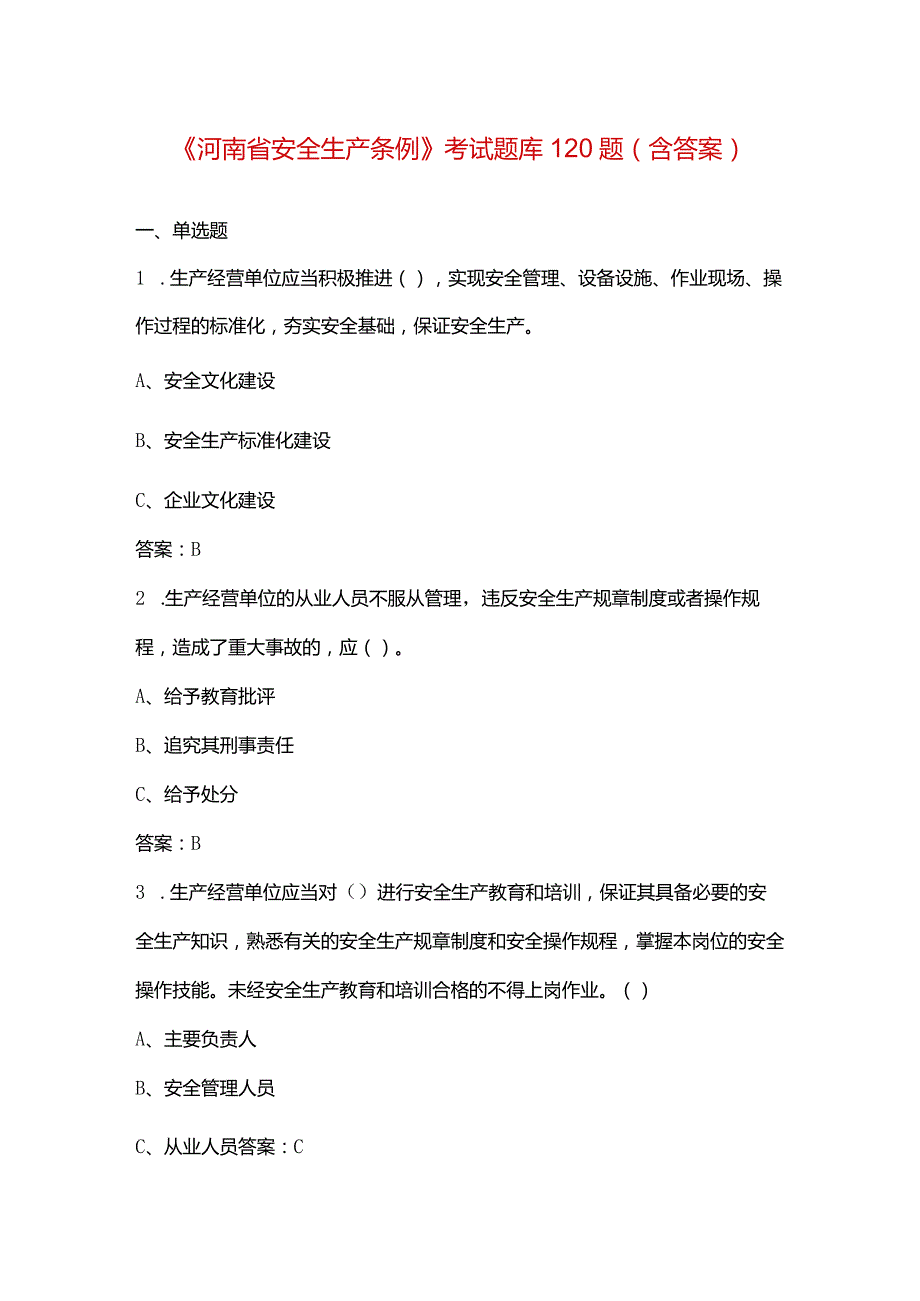 《河南省安全生产条例》考试题库120题（含答案）

一、单选题

1．生产经营单位应当积极推进（），实现安全管理、设备设施、作业现场、操作过程的标准化，夯实安全基础，保证安全生产。

A、安全文化建设

B、安全生产标准化建设

C、企业文化建设

答案：B

2．生产经营单位的从业人员不服从管理，违反安全生产规章制度或者操作规程，造成了重大事故的，应（）。

A、给予教育批评

B、追究其刑事责任

C、给予处分

答案：B

3．生产经营单位应当对（）进行安全生产教育和培训，保证其具备必要的安全生产知识，熟悉有关的安全生产规章制度和安全操作规程，掌握本岗位的安全操作技能。未经安全生产教育和培训合格的不得上岗作业。（）

A、主要负责人

B、安全管理人员

C、从业人员答案：C